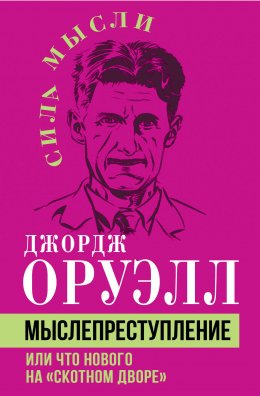 СИЛА МЫСЛИ

ДЖОРДЖ
ОРУЭЛЛ

МЫСЛЕПРЕСТУПЛЕНИЕ

ИЛИ ЧТО НОВОГО НА «СКОТНОМ ДВОРЕ»